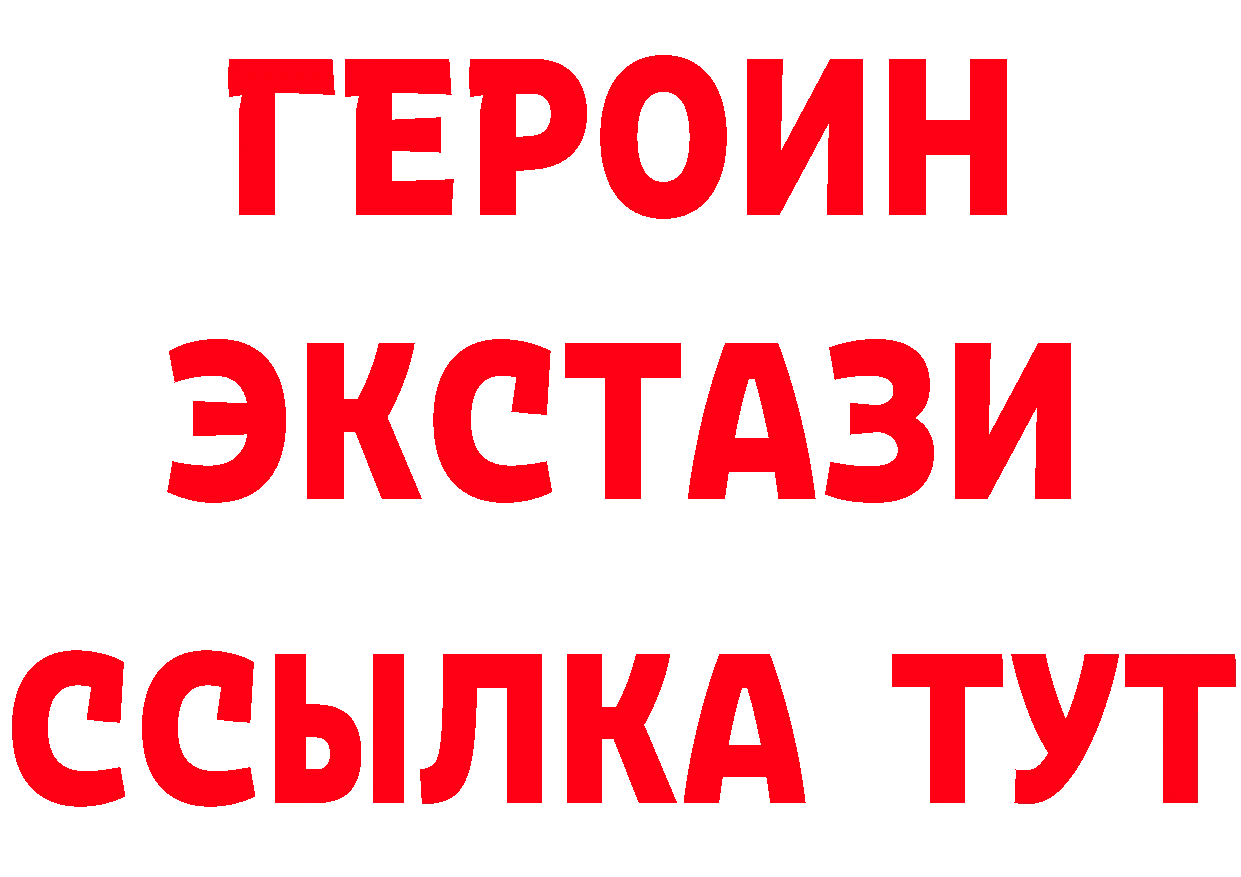 ГЕРОИН
ЭКСТАЗИ
ССЫЛКА ТУТ